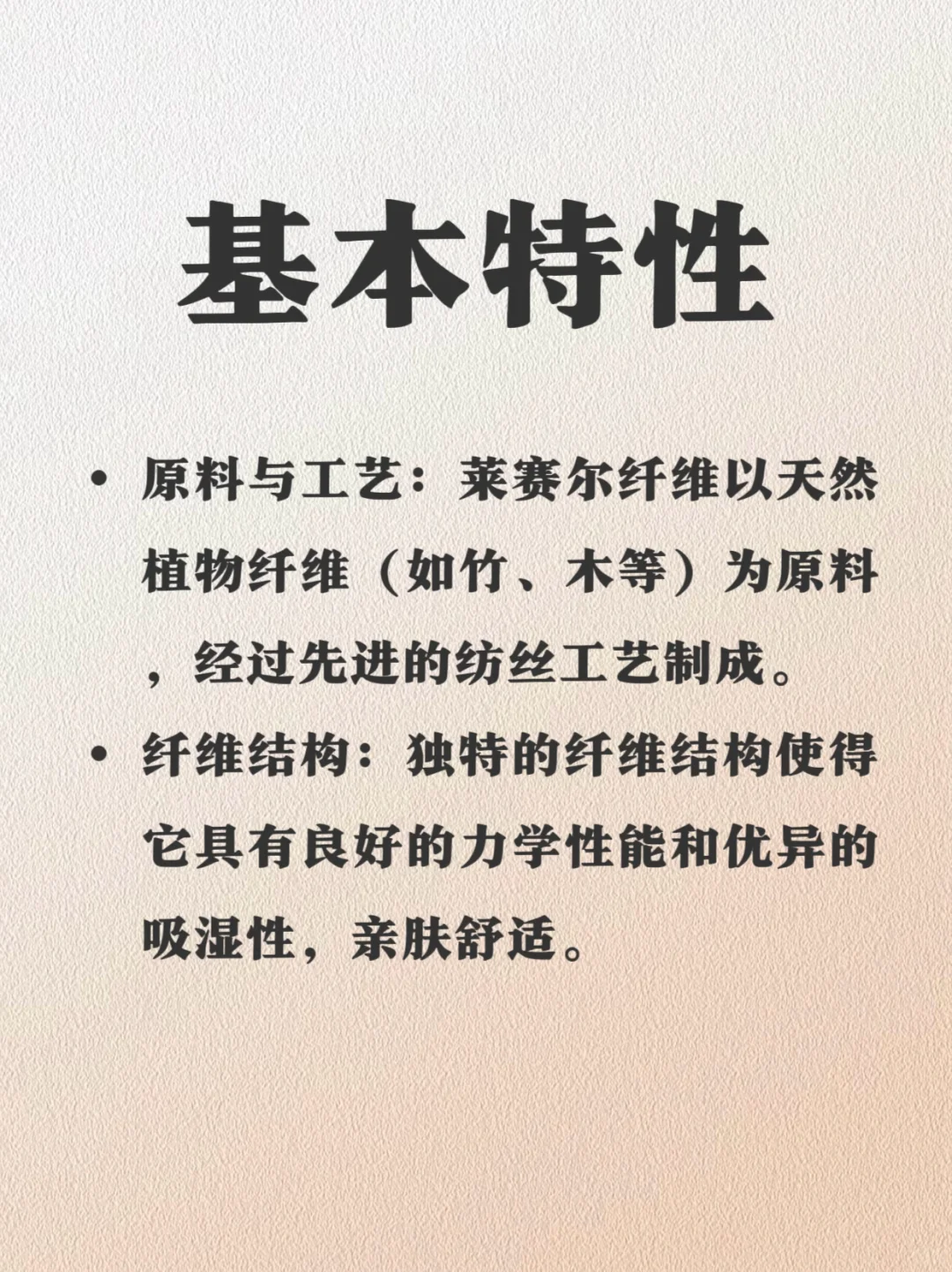 基本特性

• 原料与工艺：莱赛尔纤维以天然植物纤维（如竹、木等）为原料，经过先进的纺丝工艺制成。

• 纤维结构：独特的纤维结构使得它具有良好的力学性能和优异的吸湿性，亲肤舒适。